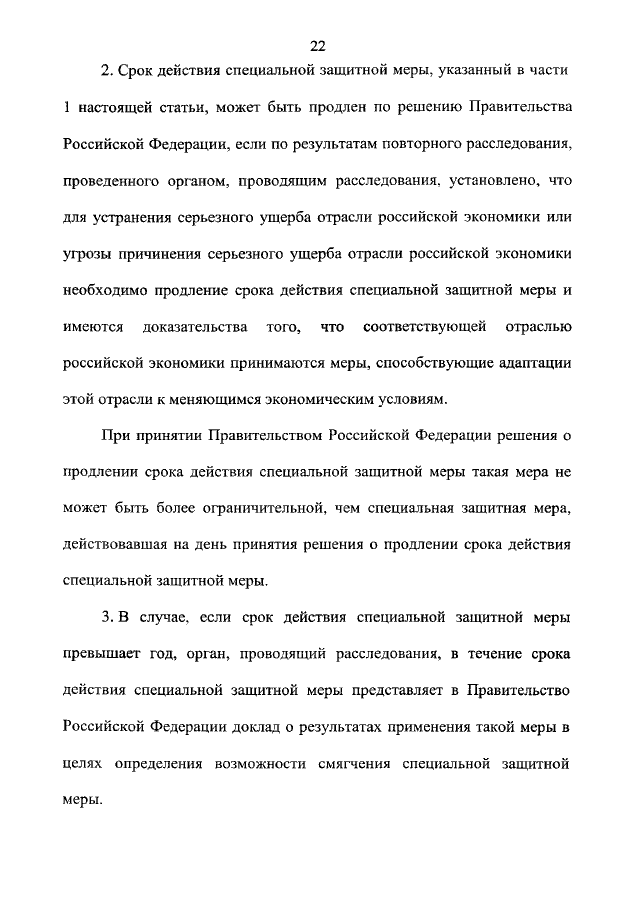 22

2. Срок действия специальной защитной меры, указанный в части 1 настоящей статьи, может быть продлен по решению Правительства Российской Федерации, если по результатам повторного расследования, проведенного органом, проводящим расследования, установлено, что для устранения серьезного ущерба отрасли российской экономики или угрозы причинения серьезного ущерба отрасли российской экономики необходимо продление срока действия специальной защитной меры и имеются доказательства того, что соответствующей отраслью российской экономики принимаются меры, способствующие адаптации этой отрасли к меняющимся экономическим условиям.

При принятии Правительством Российской Федерации решения о продлении срока действия специальной защитной меры такая мера не может быть более ограничительной, чем специальная защитная мера, действовавшая на день принятия решения о продлении срока действия специальной защитной меры.

3. В случае, если срок действия специальной защитной меры превышает год, орган, проводящий расследования, в течение срока действия специальной защитной меры представляет в Правительство Российской Федерации доклад о результатах применения такой меры в целях определения возможности смягчения специальной защитной меры.